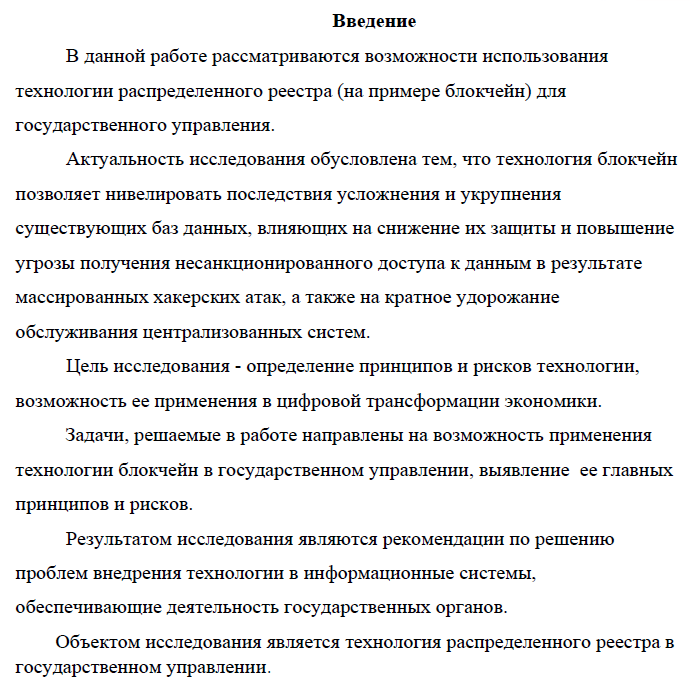 Введение

В данной работе рассматриваются возможности использования технологии распределенного реестра (на примере блокчейн) для государственного управления.

Актуальность исследования обусловлена тем, что технология блокчейн позволяет нивелировать последствия усложнения и укрупнения существующих баз данных, влияющих на снижение их защиты и повышение угрозы получения несанкционированного доступа к данным в результате массированных хакерских атак, а также на кратное удорожание обслуживания централизованных систем.

Цель исследования - определение принципов и рисков технологии, возможность ее применения в цифровой трансформации экономики.

Задачи, решаемые в работе направлены на возможность применения технологии блокчейн в государственном управлении, выявление ее главных принципов и рисков.

Результатом исследования являются рекомендации по решению проблем внедрения технологии в информационные системы, обеспечивающие деятельность государственных органов.

Объектом исследования является технология распределенного реестра в государственном управлении.